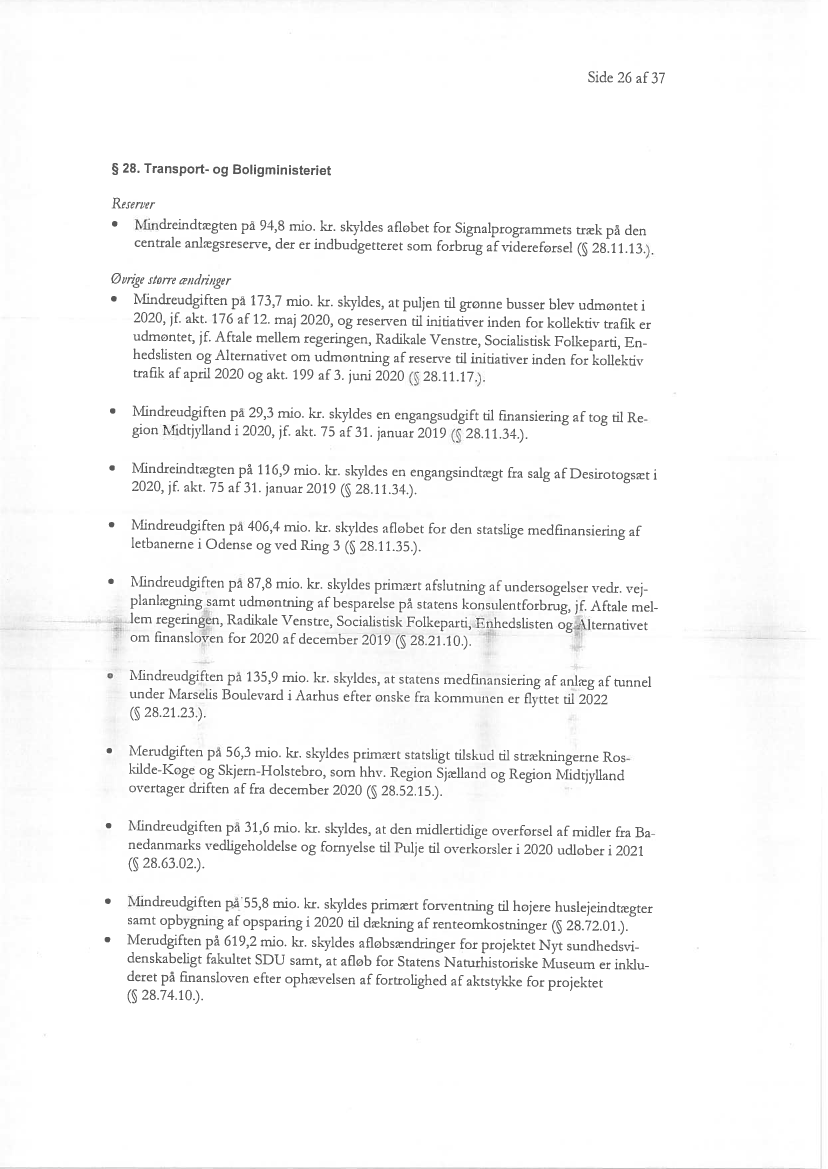 Side 26 af 37

§ 28. Transport- og Boligministeriet

Reserver

• Mindreindtægten på 94,8 mio. kr. skyldes afløbet for Signalprogrammets træk på den centrale anlægsreserve, der er indbudgetteret som forbrug af videreførsel (§ 28.11.13.).

Øvrige større ændringer

• Mindreudgiften på 173,7 mio. kr. skyldes, at puljen til grønne busser blev udmøntet i 2020, jf. akt. 176 af 12. maj 2020, og reserven til initiativer inden for kollektiv trafik er udmøntet, jf. Aftale mellem regeringen, Radikale Venstre, Socialistisk Folkeparti, Enhedslisten og Alternativet om udmøntning af reserve til initiativer inden for kollektiv trafik af april 2020 og akt. 199 af 3. juni 2020 (§ 28.11.17.).

• Mindreudgiften på 29,3 mio. kr. skyldes en engangsudgift til finansiering af tog til Region Midtjylland i 2020, jf. akt. 75 af 31. januar 2019 (§ 28.11.34.).

• Mindreindtægten på 116,9 mio. kr. skyldes en engangsindtægt fra salg af Desirotogsæt i 2020, jf. akt. 75 af 31. januar 2019 (§ 28.11.34.).

• Mindreudgiften på 406,4 mio. kr. skyldes afløbet for den statslige medfinansiering af letbanerne i Odense og ved Ring 3 (§ 28.11.35.).

• Mindreudgiften på 87,8 mio. kr. skyldes primært afslutning af undersøgelser vedr. vejplanlægning samt udmøntning af besparelse på statens konsulentforbrug, jf. Aftale mellem regeringen, Radikale Venstre, Socialistisk Folkeparti, Enhedslisten og Alternativet om finansloven for 2020 af december 2019 (§ 28.21.10.).

• Mindreudgiften på 135,9 mio. kr. skyldes, at statens medfinansiering af anlæg af tunnel under Marselis Boulevard i Aarhus efter ønske fra kommunen er flyttet til 2022 (§ 28.21.23.).

• Merudgiften på 56,3 mio. kr. skyldes primært statsligt tilskud til strækningerne Roskilde-Køge og Skjern-Holstebro, som hhv. Region Sjælland og Region Midtjylland overtager driften af fra december 2020 (§ 28.52.15.).

• Mindreudgiften på 31,6 mio. kr. skyldes, at den midlertidige overførsel af midler fra Banedanmarks vedligeholdelse og fornyelse til Pulje til overkørsler i 2020 udløber i 2021 (§ 28.63.02.).

• Mindreudgiften på 55,8 mio. kr. skyldes primært forventning til højere huslejeindtægter samt opbygning af opsparing i 2020 til dækning af renteomkostninger (§ 28.72.01.).
• Merudgiften på 619,2 mio. kr. skyldes afløbsændringer for projektet Nyt sundhedsvidenskabeligt fakultet SDU samt, at afløb for Statens Naturhistoriske Museum er inkluderet på finansloven efter ophævelsen af fortrolighed af aktstykke for projektet (§ 28.74.10.).